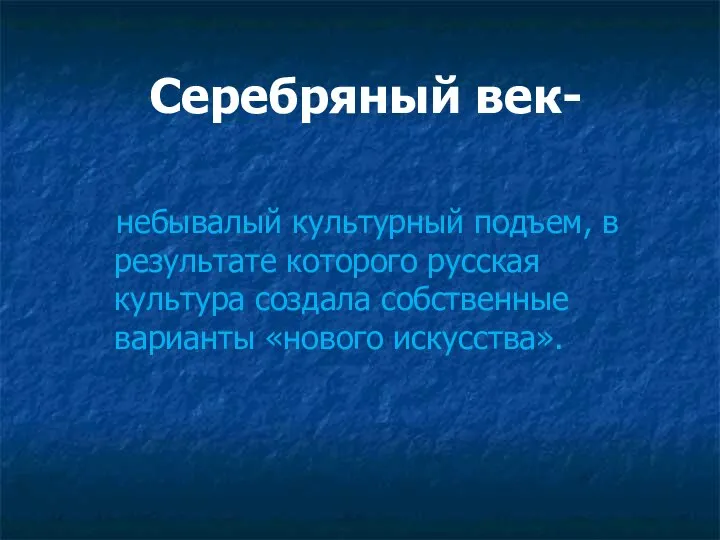 Серебряный век-

небывалый культурный подъем, в результате которого русская культура создала собственные варианты «нового искусства».